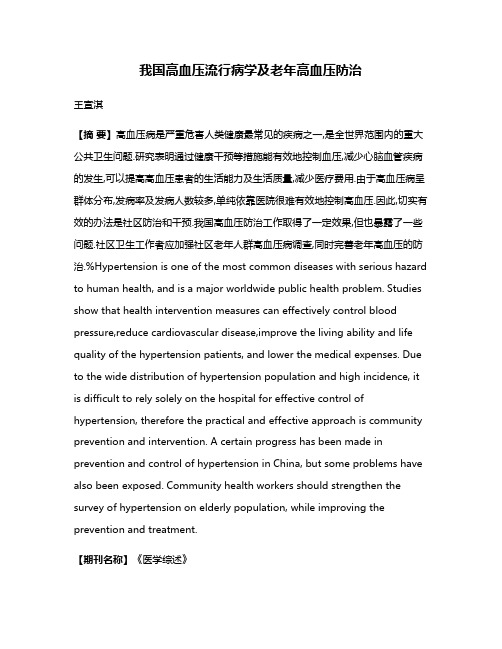 我国高血压流行病学及老年高血压防治

王宣淇

【摘 要】高血压病是严重危害人类健康最常见的疾病之一,是全世界范围内的重大公共卫生问题.研究表明通过健康干预等措施能有效地控制血压,减少心脑血管疾病的发生,可以提高高血压患者的生活能力及生活质量,减少医疗费用.由于高血压病呈群体分布,发病率及发病人数较多,单纯依靠医院很难有效地控制高血压.因此,切实有效的办法是社区防治和干预.我国高血压防治工作取得了一定效果,但也暴露了一些问题.社区卫生工作者应加强社区老年人群高血压病调查,同时完善老年高血压的防治.%Hypertension is one of the most common diseases with serious hazard to human health, and is a major worldwide public health problem. Studies show that health intervention measures can effectively control blood pressure,reduce cardiovascular disease,improve the living ability and life quality of the hypertension patients, and lower the medical expenses. Due to the wide distribution of hypertension population and high incidence, it is difficult to rely solely on the hospital for effective control of hypertension, therefore the practical and effective approach is community prevention and intervention. A certain progress has been made in prevention and control of hypertension in China, but some problems have also been exposed. Community health workers should strengthen the survey of hypertension on elderly population, while improving the prevention and treatment.

【期刊名称】《医学综述》